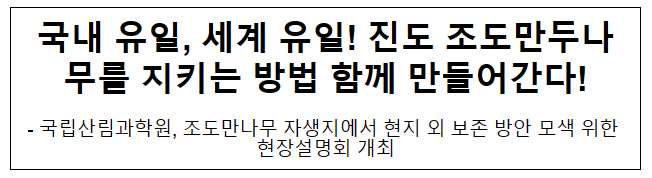 국내 유일, 세계 유일! 진도 조도만두나무를 지키는 방법 함께 만들어간다!

- 국립산림과학원, 조도만나무 자생지에서 현지 외 보존 방안 모색 위한 현장설명회 개최